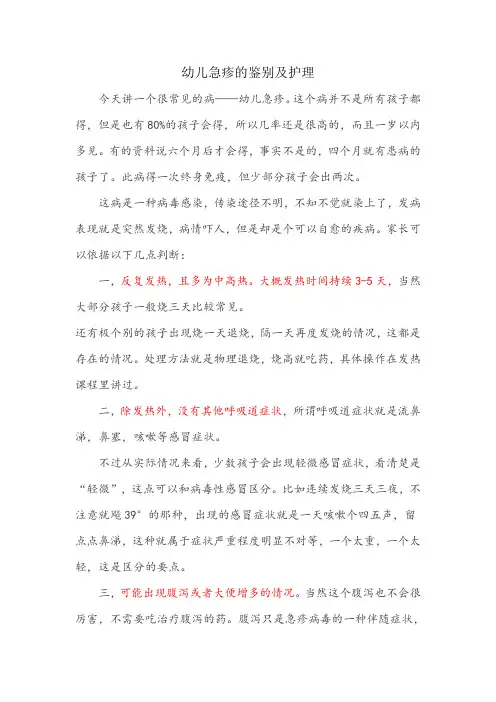 幼儿急疹的鉴别及护理

今天讲一个很常见的病——幼儿急疹。这个病并不是所有孩子都得，但是也有80%的孩子会得，所以几率还是很高的，而且一岁以内多见。有的资料说六个月后才会得，事实不是的，四个月就有患病的孩子了。此病得一次终身免疫，但少部分孩子会出两次。

这病是一种病毒感染，传染途径不明，不知不觉就染上了，发病表现就是突然发烧，病情吓人，但是却是个可以自愈的疾病。家长可以依据以下几点判断：

一，反复发热，且多为中高热。大概发热时间持续3-5天，当然大部分孩子一般烧三天比较常见。

还有极个别的孩子出现烧一天退烧，隔一天再度发烧的情况，这都是存在的情况。处理方法就是物理退烧，烧高就吃药，具体操作在发热课程里讲过。

二，除发热外，没有其他呼吸道症状，所谓呼吸道症状就是流鼻涕，鼻塞，咳嗽等感冒症状。

不过从实际情况来看，少数孩子会出现轻微感冒症状，看清楚是“轻微”，这点可以和病毒性感冒区分。比如连续发烧三天三夜，不注意就飚39°的那种，出现的感冒症状就是一天咳嗽个四五声，留点点鼻涕，这种就属于症状严重程度明显不对等，一个太重，一个太轻，这是区分的要点。

三，可能出现腹泻或者大便增多的情况。当然这个腹泻也不会很厉害，不需要吃治疗腹泻的药。腹泻只是急疹病毒的一种伴随症状，